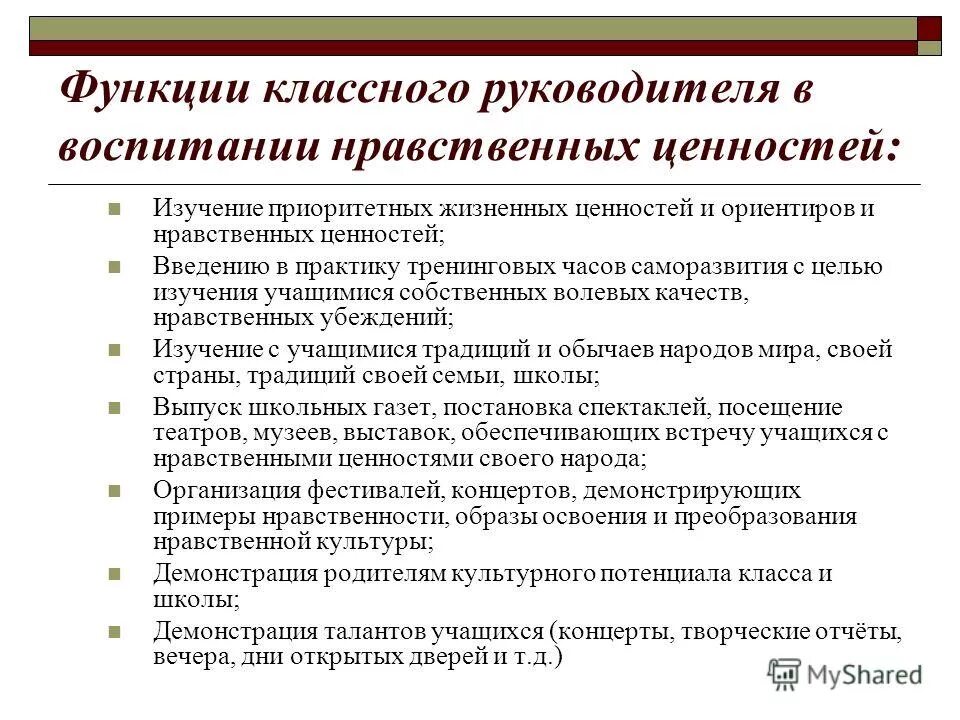 Функции классного руководителя в воспитании нравственных ценностей:

Изучение приоритетных жизненных ценностей и ориентиров и нравственных ценностей;

Введению в практику тренинговых часов саморазвития с целью изучения учащимися собственных волевых качеств, нравственных убеждений;

Изучение с учащимися традиций и обычаев народов мира, своей страны, традиций своей семьи, школы;

Выпуск школьных газет, постановка спектаклей, посещение театров, музеев, выставок, обеспечивающих встречу учащихся с нравственными ценностями своего народа;

Организация фестивалей, концертов, демонстрирующих примеры нравственности, образы освоения и преобразования нравственной культуры;

Демонстрация родителям культурного потенциала класса и школы;

Демонстрация талантов учащихся (концерты, творческие отчёты, вечера, дни открытых дверей и т.д.)

MyShared